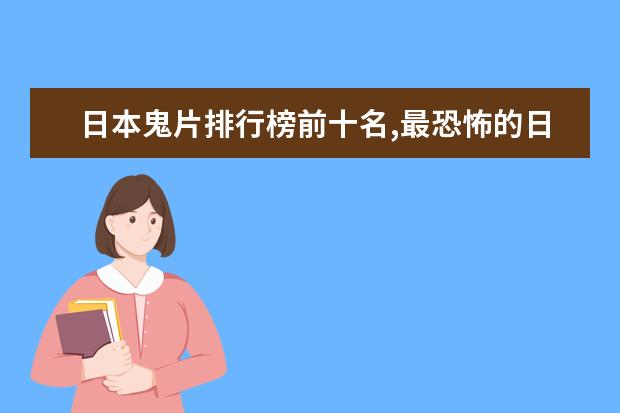 日本鬼片排行榜前十名,最恐怖的日